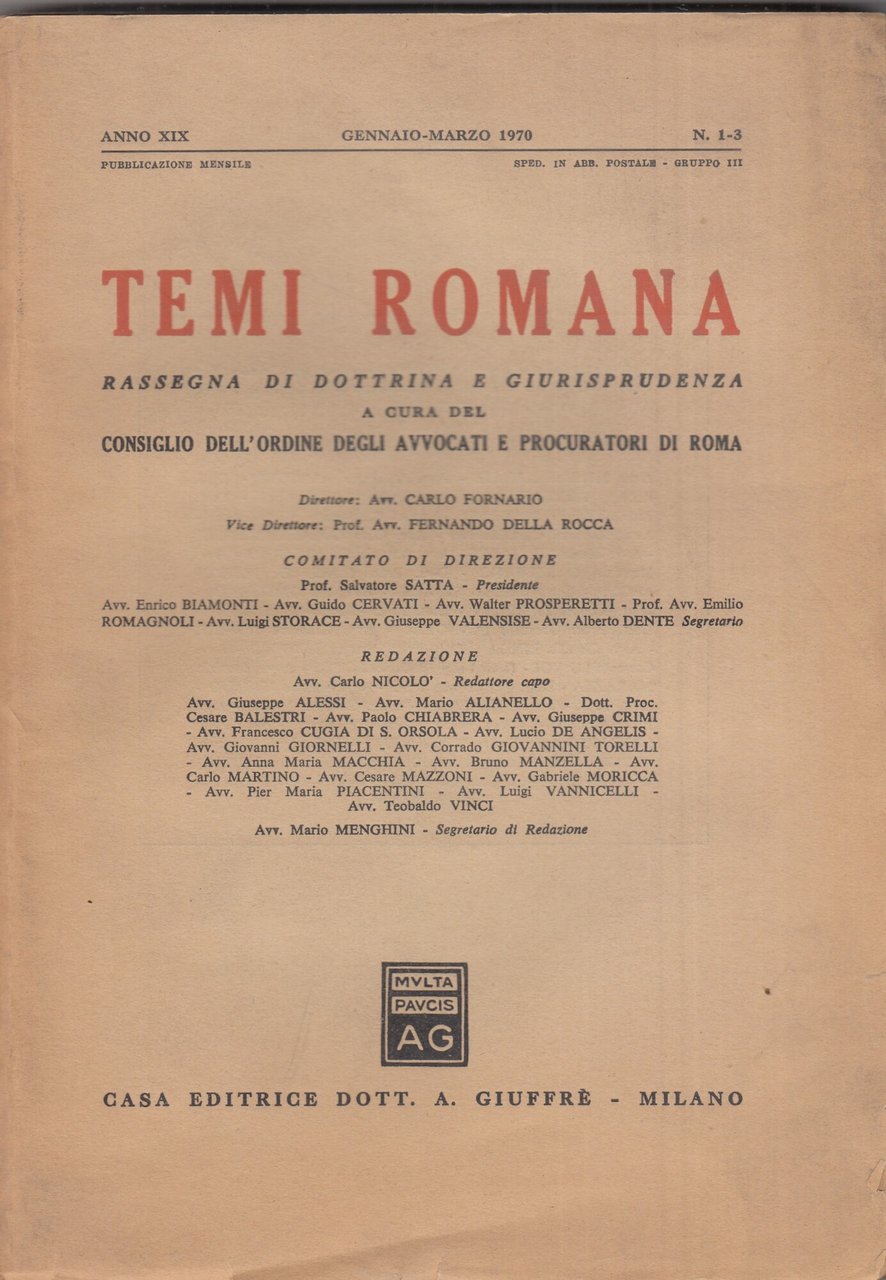 ANNO XIX GENNAIO-MARZO 1970 N. 1-3

PUBBLICAZIONE MENSILE SPED. IN ABB. POSTALE - GRUPPO III

TEMI ROMANA

RASSEGNA DI DOTTRINA E GIURISPRUDENZA
A CURA DEL
CONSIGLIO DELL'ORDINE DEGLI AVVOCATI E PROCURATORI DI ROMA

Direttore: Avv. CARLO FORNARIO
Vice Direttore: Prof. Avv. FERNANDO DELLA ROCCA

COMITATO DI DIREZIONE

Prof. Salvatore SATTA - Presidente
Avv. Enrico BIAMONTI - Avv. Guido CERVATI - Avv. Walter PROSPERETTI - Prof. Avv. Emilio ROMAGNOLI - Avv. Luigi STORACE - Avv. Giuseppe VALENSISE - Avv. Alberto DENTE Segretario

REDAZIONE

Avv. Carlo NICOLO' - Redattore capo
Avv. Giuseppe ALESSI - Avv. Mario ALIANELLO - Dott. Proc. Cesare BALESTRI - Avv. Paolo CHIABRERA - Avv. Giuseppe CRIMI - Avv. Francesco CUGIA DI S. ORSOLA - Avv. Lucio DE ANGELIS - Avv. Giovanni GIORNELLI - Avv. Corrado GIOVANNINI TORELLI - Avv. Anna Maria MACCHIA - Avv. Bruno MANZELLA - Avv. Carlo MARTINO - Avv. Cesare MAZZONI - Avv. Gabriele MORICCA - Avv. Pier Maria PIACENTINI - Avv. Luigi VANNICELLI - Avv. Teobaldo VINCI
Avv. Mario MENGHINI - Segretario di Redazione

MVLTA
PAVCIS
AG

CASA EDITRICE DOTT. A. GIUFFRÈ - MILANO